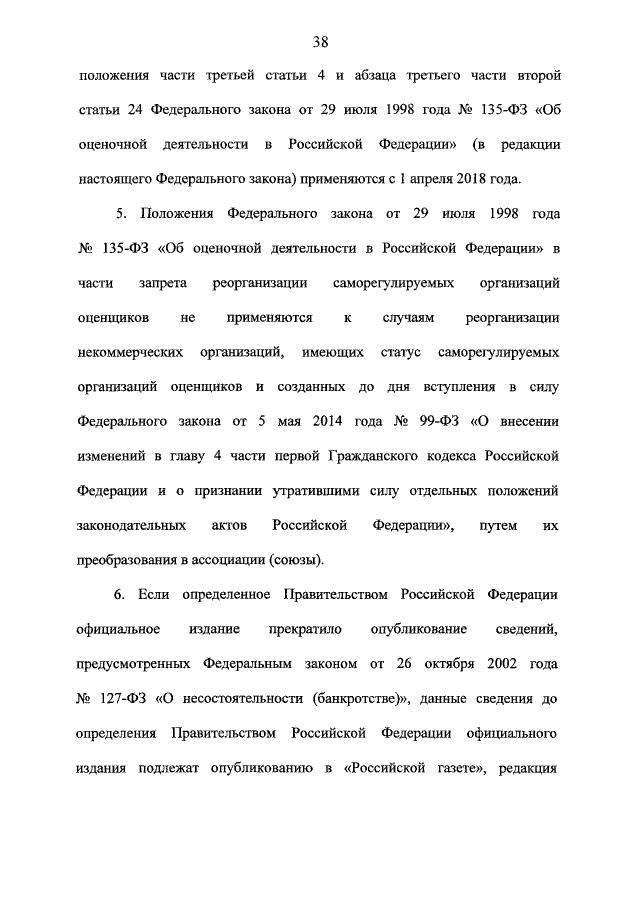 38

положения части третьей статьи 4 и абзаца третьего части второй статьи 24 Федерального закона от 29 июля 1998 года № 135-ФЗ «Об оценочной деятельности в Российской Федерации» (в редакции настоящего Федерального закона) применяются с 1 апреля 2018 года.

5. Положения Федерального закона от 29 июля 1998 года № 135-ФЗ «Об оценочной деятельности в Российской Федерации» в части запрета реорганизации саморегулируемых организаций оценщиков не применяются к случаям реорганизации некоммерческих организаций, имеющих статус саморегулируемых организаций оценщиков и созданных до дня вступления в силу Федерального закона от 5 мая 2014 года № 99-ФЗ «О внесении изменений в главу 4 части первой Гражданского кодекса Российской Федерации и о признании утратившими силу отдельных положений законодательных актов Российской Федерации», путем их преобразования в ассоциации (союзы).

6. Если определенное Правительством Российской Федерации официальное издание прекратило опубликование сведений, предусмотренных Федеральным законом от 26 октября 2002 года № 127-ФЗ «О несостоятельности (банкротстве)», данные сведения до определения Правительством Российской Федерации официального издания подлежат опубликованию в «Российской газете», редакция